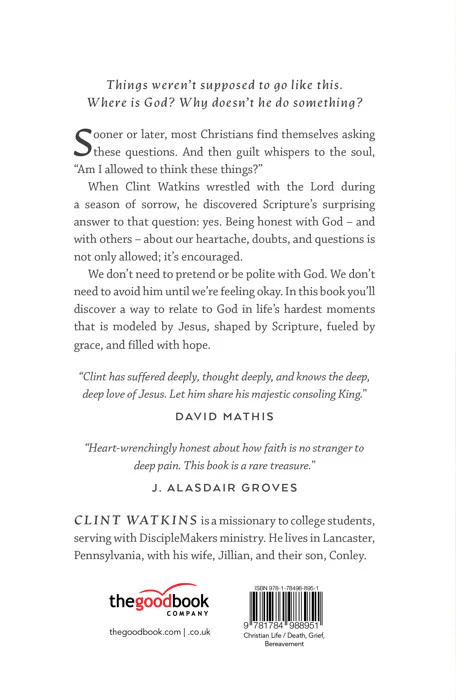 Things weren't supposed to go like this.
Where is God? Why doesn't he do something?

Sooner or later, most Christians find themselves asking these questions. And then guilt whispers to the soul, "Am I allowed to think these things?"

When Clint Watkins wrestled with the Lord during a season of sorrow, he discovered Scripture's surprising answer to that question: yes. Being honest with God – and with others – about our heartache, doubts, and questions is not only allowed; it's encouraged.

We don't need to pretend or be polite with God. We don't need to avoid him until we're feeling okay. In this book you'll discover a way to relate to God in life's hardest moments that is modeled by Jesus, shaped by Scripture, fueled by grace, and filled with hope.

"Clint has suffered deeply, thought deeply, and knows the deep, deep love of Jesus. Let him share his majestic consoling King."

DAVID MATHIS

"Heart-wrenchingly honest about how faith is no stranger to deep pain. This book is a rare treasure."

J. ALASDAIR GROVES

CLINT WATKINS is a missionary to college students, serving with DiscipleMakers ministry. He lives in Lancaster, Pennsylvania, with his wife, Jillian, and their son, Conley.

thegoodbook COMPANY

thegoodbook.com | .co.uk

ISBN 978-1-78498-895-1

9 781784 988951

Christian Life / Death, Grief, Bereavement